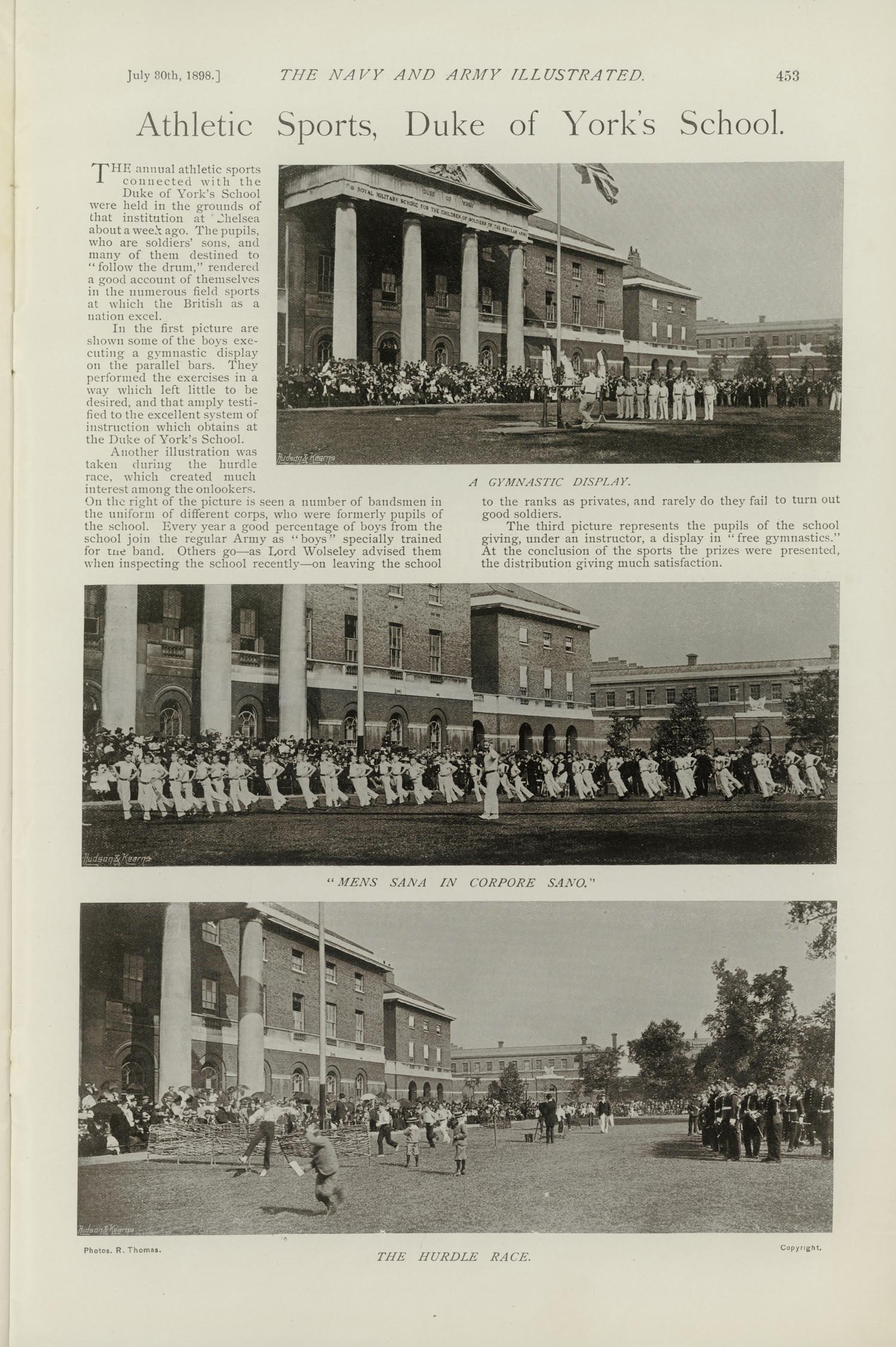 July 30th, 1898.] THE NAVY AND ARMY ILLUSTRATED. 453

Athletic Sports, Duke of York's School.

THE annual athletic sports connected with the Duke of York's School were held in the grounds of that institution at Chelsea about a week ago. The pupils, who are soldiers' sons, and many of them destined to "follow the drum," rendered a good account of themselves in the numerous field sports at which the British as a nation excel.

In the first picture are shown some of the boys executing a gymnastic display on the parallel bars. They performed the exercises in a way which left little to be desired, and that amply testified to the excellent system of instruction which obtains at the Duke of York's School.

Another illustration was taken during the hurdle race, which created much interest among the onlookers. On the right of the picture is seen a number of bandsmen in the uniform of different corps, who were formerly pupils of the school. Every year a good percentage of boys from the school join the regular Army as "boys" specially trained for the band. Others go—as Lord Wolseley advised them when inspecting the school recently—on leaving the school to the ranks as privates, and rarely do they fail to turn out good soldiers.

The third picture represents the pupils of the school giving, under an instructor, a display in "free gymnastics." At the conclusion of the sports the prizes were presented, the distribution giving much satisfaction.

DUKE OF YORK

ROYAL MILITARY SCHOOL FOR THE CHILDREN OF SOLDIERS OF THE REGULAR ARMY

Hudson & Kearns

A GYMNASTIC DISPLAY.

Hudson & Kearns

"MENS SANA IN CORPORE SANO."

Hudson & Kearns

Photos. R. Thomas.

THE HURDLE RACE.

Copyright.